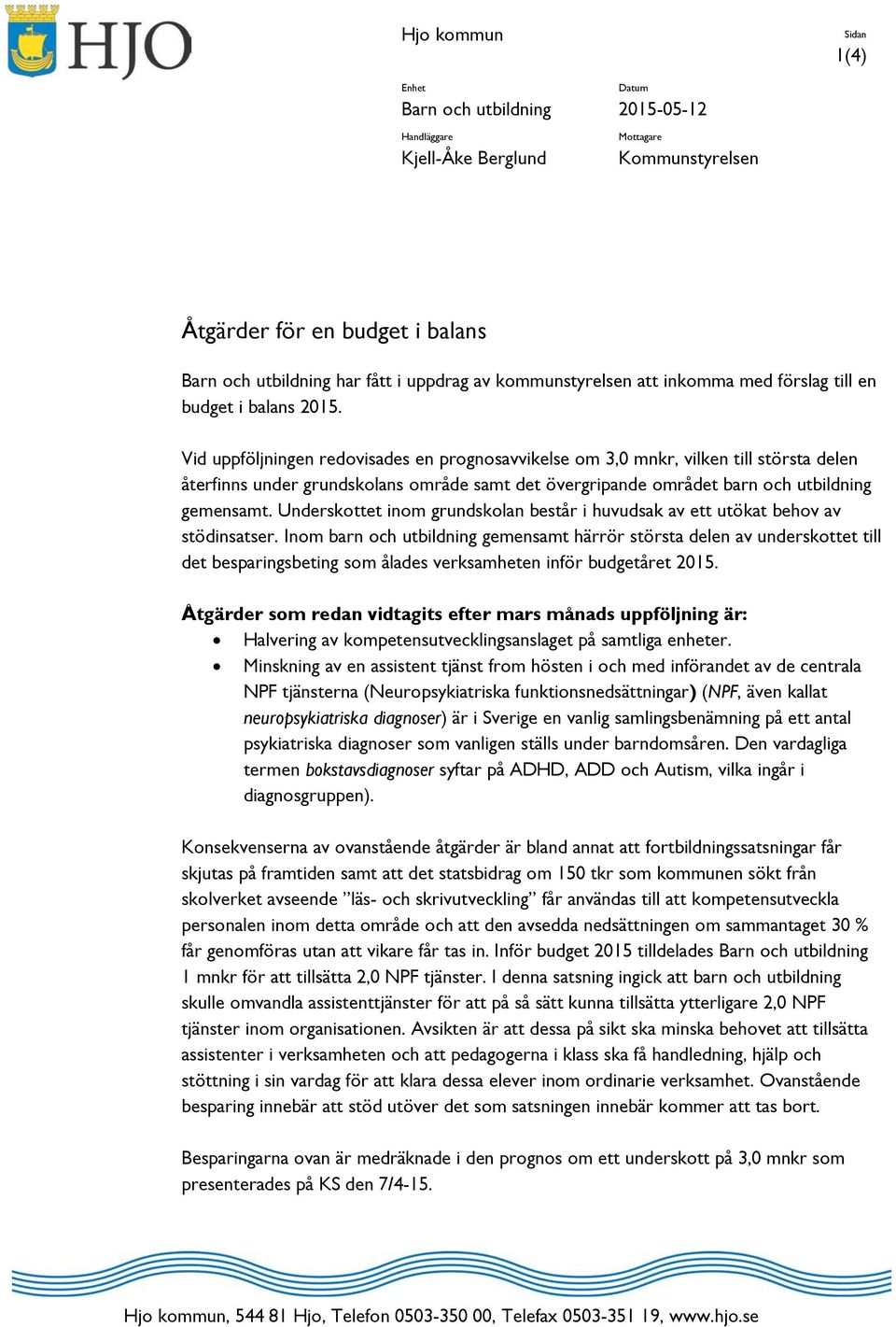 HJO

Hjo kommun

Sidan
1(4)

Enhet
Barn och utbildning

Datum
2015-05-12

Handläggare
Kjell-Åke Berglund

Mottagare
Kommunstyrelsen

Åtgärder för en budget i balans

Barn och utbildning har fått i uppdrag av kommunstyrelsen att inkomma med förslag till en budget i balans 2015.

Vid uppföljningen redovisades en prognosavvikelse om 3,0 mnkr, vilken till största delen återfinns under grundskolans område samt det övergripande området barn och utbildning gemensamt. Underskottet inom grundskolan består i huvudsak av ett utökat behov av stödinsatser. Inom barn och utbildning gemensamt härrör största delen av underskottet till det besparingsbeting som ålades verksamheten inför budgetåret 2015.

Åtgärder som redan vidtagits efter mars månads uppföljning är:
• Halvering av kompetensutvecklingsanslaget på samtliga enheter.
• Minskning av en assistent tjänst from hösten i och med införandet av de centrala NPF tjänsterna (Neuropsykiatriska funktionsnedsättningar) (NPF, även kallat neuropsykiatriska diagnoser) är i Sverige en vanlig samlingsbenämning på ett antal psykiatriska diagnoser som vanligen ställs under barndomsåren. Den vardagliga termen bokstavsdiagnoser syftar på ADHD, ADD och Autism, vilka ingår i diagnosgruppen).

Konsekvenserna av ovanstående åtgärder är bland annat att fortbildningssatsningar får skjutas på framtiden samt att det statsbidrag om 150 tkr som kommunen sökt från skolverket avseende ”läs- och skrivutveckling” får användas till att kompetensutveckla personalen inom detta område och att den avsedda nedsättningen om sammantaget 30 % får genomföras utan att vikare får tas in. Inför budget 2015 tilldelades Barn och utbildning 1 mnkr för att tillsätta 2,0 NPF tjänster. I denna satsning ingick att barn och utbildning skulle omvandla assistenttjänster för att på så sätt kunna tillsätta ytterligare 2,0 NPF tjänster inom organisationen. Avsikten är att dessa på sikt ska minska behovet att tillsätta assistenter i verksamheten och att pedagogerna i klass ska få handledning, hjälp och stöttning i sin vardag för att klara dessa elever inom ordinarie verksamhet. Ovanstående besparing innebär att stöd utöver det som satsningen innebär kommer att tas bort.

Besparingarna ovan är medräknade i den prognos om ett underskott på 3,0 mnkr som presenterades på KS den 7/4-15.

Hjo kommun, 544 81 Hjo, Telefon 0503-350 00, Telefax 0503-351 19, www.hjo.se